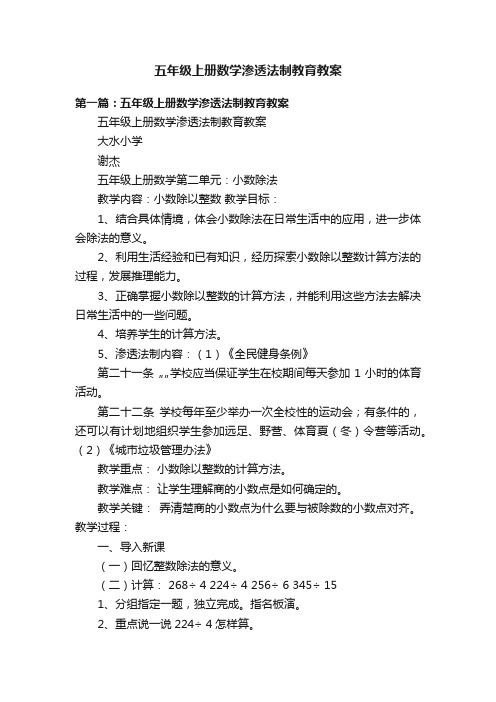 五年级上册数学渗透法制教育教案

第一篇：五年级上册数学渗透法制教育教案

五年级上册数学渗透法制教育教案

大水小学

谢杰

五年级上册数学第二单元：小数除法

教学内容：小数除以整数 教学目标：

1、结合具体情境，体会小数除法在日常生活中的应用，进一步体会除法的意义。

2、利用生活经验和已有知识，经历探索小数除以整数计算方法的过程，发展推理能力。

3、正确掌握小数除以整数的计算方法，并能利用这些方法去解决日常生活中的一些问题。

4、培养学生的计算方法。

5、渗透法制内容：（1）《全民健身条例》

第二十一条 „„学校应当保证学生在校期间每天参加 1 小时的体育活动。

第二十二条 学校每年至少举办一次全校性的运动会；有条件的，还可以有计划地组织学生参加远足、野营、体育夏（冬）令营等活动。（2）《城市垃圾管理办法》

教学重点： 小数除以整数的计算方法。

教学难点： 让学生理解商的小数点是如何确定的。

教学关键： 弄清楚商的小数点为什么要与被除数的小数点对齐。

教学过程：

一、导入新课

（一）回忆整数除法的意义。

（二）计算： 268÷ 4 224÷ 4 256÷ 6 345÷ 15

1、分组指定一题，独立完成。指名板演。

2、重点说一说 224÷ 4 怎样算。